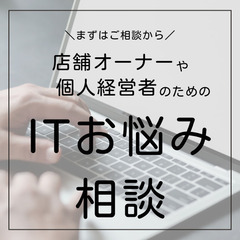 ＼まずはご相談から／

店舗オーナーや
個人経営者のための

ITお悩み
相談